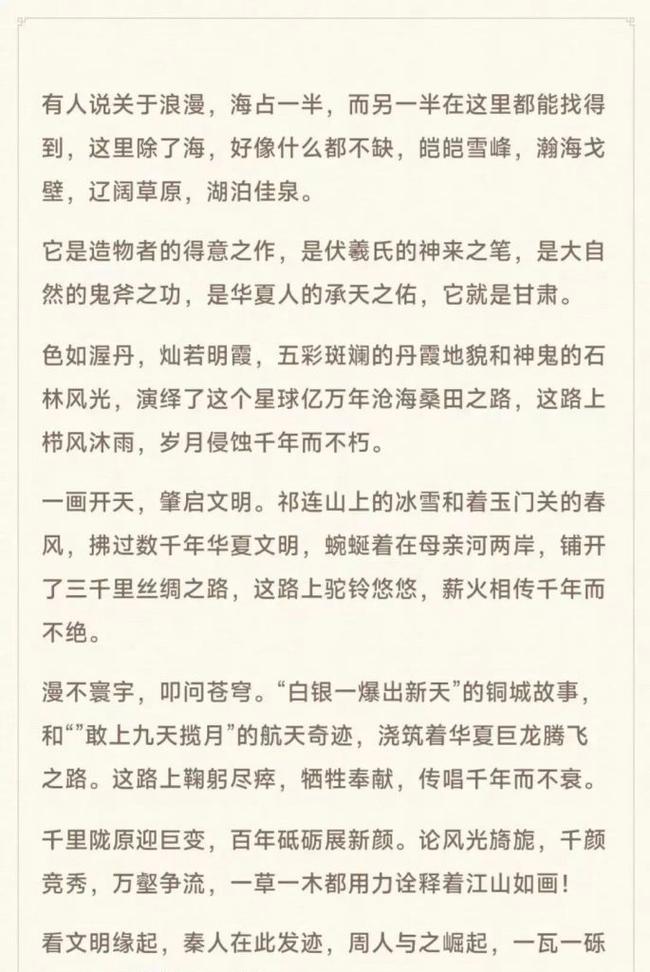 有人说关于浪漫，海占一半，而另一半在这里都能找得到，这里除了海，好像什么都不缺，皑皑雪峰，瀚海戈壁，辽阔草原，湖泊佳泉。

它是造物者的得意之作，是伏羲氏的神来之笔，是大自然的鬼斧之功，是华夏人的承天之佑，它就是甘肃。

色如渥丹，灿若明霞，五彩斑斓的丹霞地貌和神鬼的石林风光，演绎了这个星球亿万年沧海桑田之路，这路上栉风沐雨，岁月侵蚀千年而不朽。

一画开天，肇启文明。祁连山上的冰雪和着玉门关的春风，拂过数千年华夏文明，蜿蜒着在母亲河两岸，铺开了三千里丝绸之路，这路上驼铃悠悠，薪火相传千年而不绝。

漫不寰宇，叩问苍穹。“白银一爆出新天”的铜城故事，和“”敢上九天揽月”的航天奇迹，浇筑着华夏巨龙腾飞之路。这路上鞠躬尽瘁，牺牲奉献，传唱千年而不衰。

千里陇原迎巨变，百年砥砺展新颜。论风光旖旎，千颜竞秀，万壑争流，一草一木都用力诠释着江山如画！

看文明缘起，秦人在此发迹，周人与之崛起，一瓦一砾